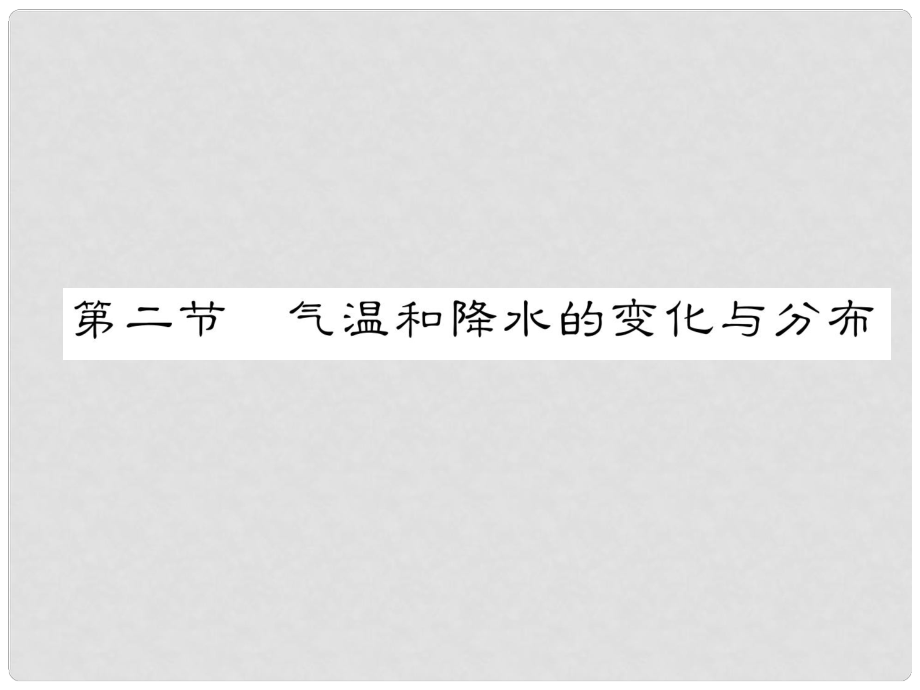 第二节　气温和降水的变化与分布